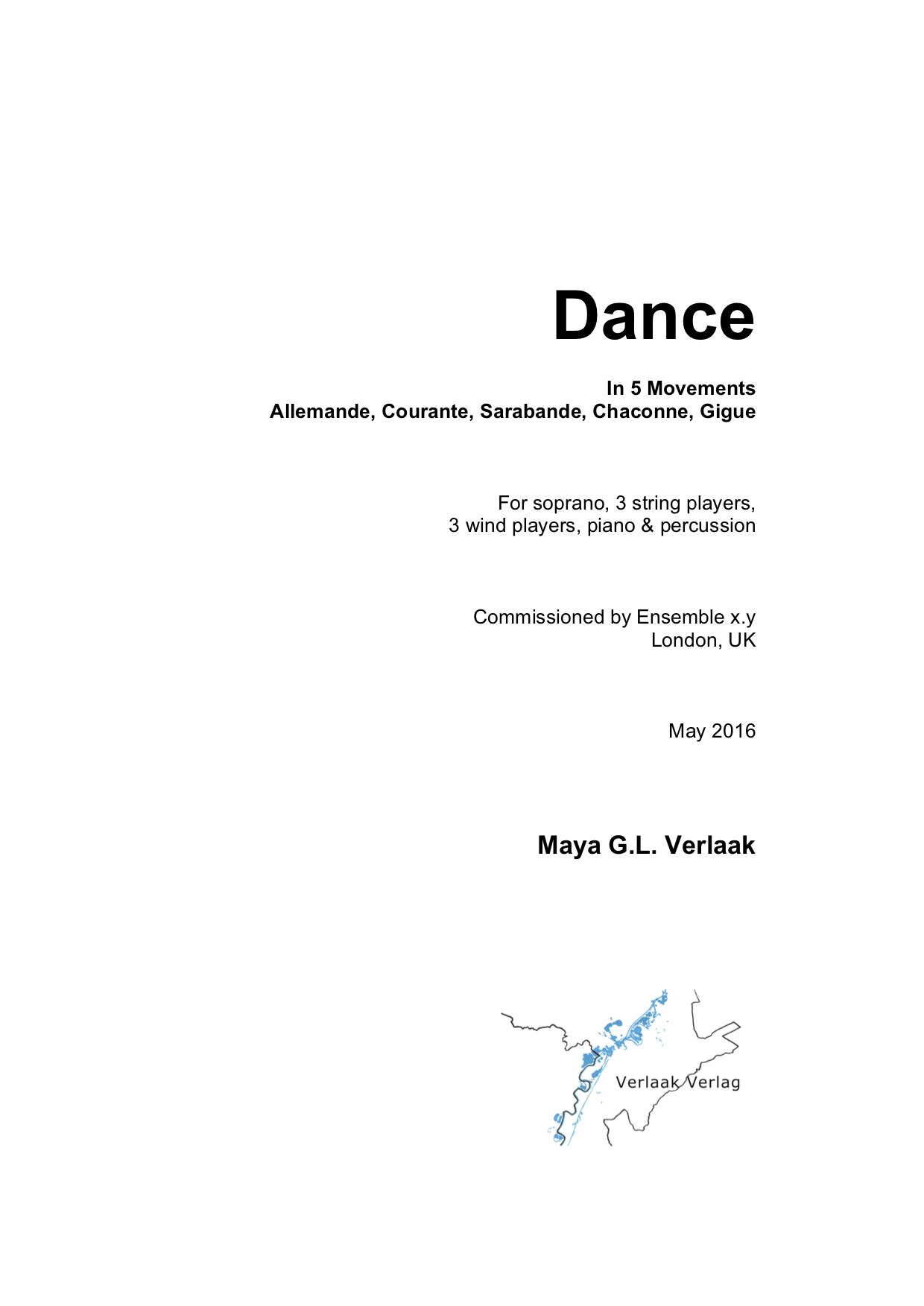 Dance

In 5 Movements
Allemande, Courante, Sarabande, Chaconne, Gigue

For soprano, 3 string players,
3 wind players, piano & percussion

Commissioned by Ensemble x.y
London, UK

May 2016

Maya G.L. Verlaak

Verlaak Verlag